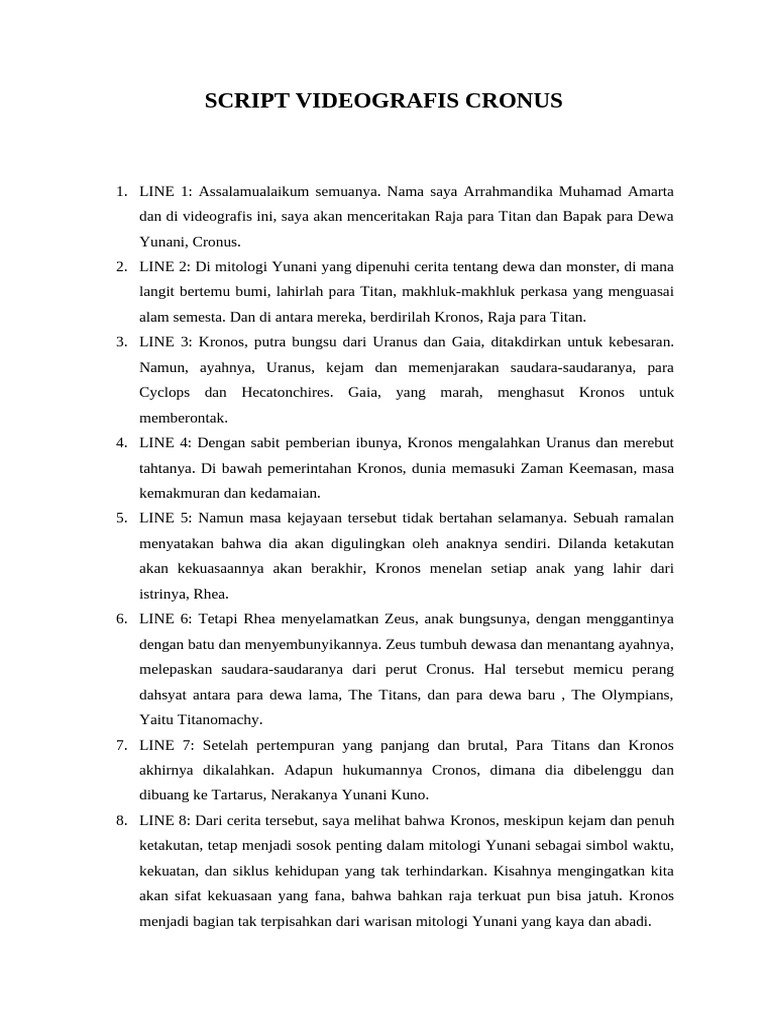 SCRIPT VIDEOGRAFIS CRONUS

1. LINE 1: Assalamualaikum semuanya. Nama saya Arrahmandika Muhamad Amarta dan di videografis ini, saya akan menceritakan Raja para Titan dan Bapak para Dewa Yunani, Cronus.
2. LINE 2: Di mitologi Yunani yang dipenuhi cerita tentang dewa dan monster, di mana langit bertemu bumi, lahirlah para Titan, makhluk-makhluk perkasa yang menguasai alam semesta. Dan di antara mereka, berdirilah Kronos, Raja para Titan.
3. LINE 3: Kronos, putra bungsu dari Uranus dan Gaia, ditakdirkan untuk kebesaran. Namun, ayahnya, Uranus, kejam dan memenjarakan saudara-saudaranya, para Cyclops dan Hecatonchires. Gaia, yang marah, menghasut Kronos untuk memberontak.
4. LINE 4: Dengan sabit pemberian ibunya, Kronos mengalahkan Uranus dan merebut tahtanya. Di bawah pemerintahan Kronos, dunia memasuki Zaman Keemasan, masa kemakmuran dan kedamaian.
5. LINE 5: Namun masa kejayaan tersebut tidak bertahan selamanya. Sebuah ramalan menyatakan bahwa dia akan digulingkan oleh anaknya sendiri. Dilanda ketakutan akan kekuasaannya akan berakhir, Kronos menelan setiap anak yang lahir dari istrinya, Rhea.
6. LINE 6: Tetapi Rhea menyelamatkan Zeus, anak bungsunya, dengan menggantinya dengan batu dan menyembunyikannya. Zeus tumbuh dewasa dan menantang ayahnya, melepaskan saudara-saudaranya dari perut Cronus. Hal tersebut memicu perang dahsyat antara para dewa lama, The Titans, dan para dewa baru , The Olympians, Yaitu Titanomachy.
7. LINE 7: Setelah pertempuran yang panjang dan brutal, Para Titans dan Kronos akhirnya dikalahkan. Adapun hukumannya Cronos, dimana dia dibelenggu dan dibuang ke Tartarus, Nerakanya Yunani Kuno.
8. LINE 8: Dari cerita tersebut, saya melihat bahwa Kronos, meskipun kejam dan penuh ketakutan, tetap menjadi sosok penting dalam mitologi Yunani sebagai simbol waktu, kekuatan, dan siklus kehidupan yang tak terhindarkan. Kisahnya mengingatkan kita akan sifat kekuasaan yang fana, bahwa bahkan raja terkuat pun bisa jatuh. Kronos menjadi bagian tak terpisahkan dari warisan mitologi Yunani yang kaya dan abadi.